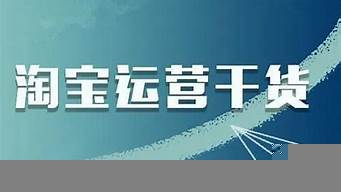 淘宝运营干货